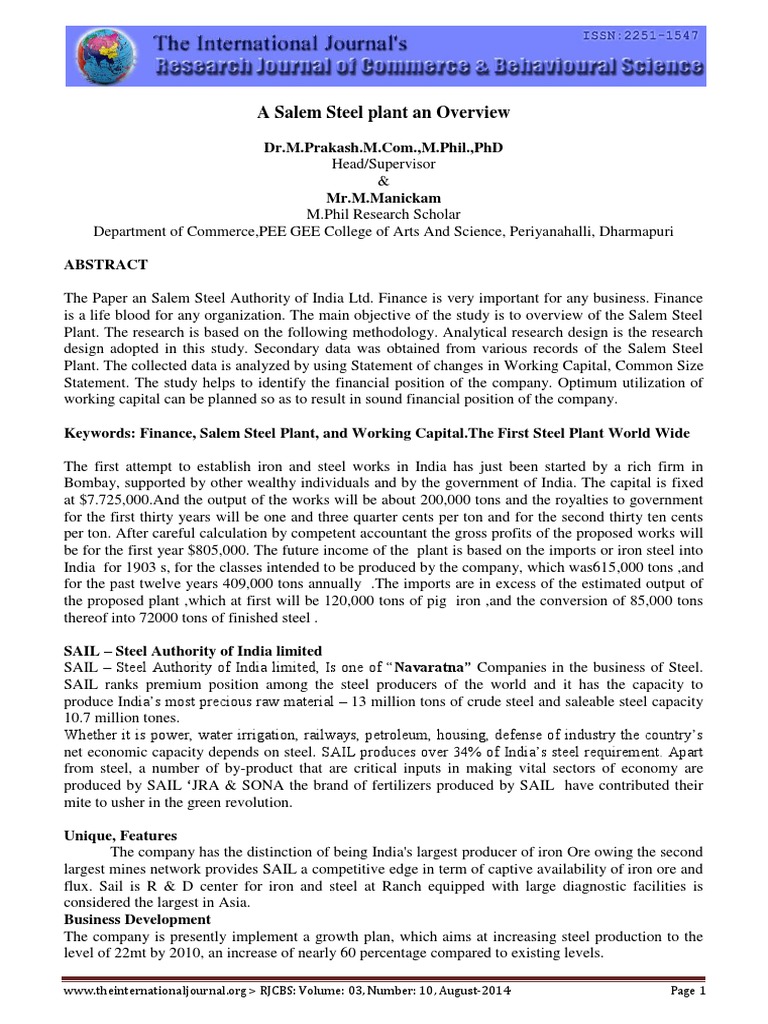 The International Journal's
Research Journal of Commerce & Behavioural Science

ISSN:2251-1547

A Salem Steel plant an Overview

Dr.M.Prakash.M.Com.,M.Phil.,PhD
Head/Supervisor
&
Mr.M.Manickam
M.Phil Research Scholar
Department of Commerce,PEE GEE College of Arts And Science, Periyanahalli, Dharmapuri

ABSTRACT

The Paper an Salem Steel Authority of India Ltd. Finance is very important for any business. Finance is a life blood for any organization. The main objective of the study is to overview of the Salem Steel Plant. The research is based on the following methodology. Analytical research design is the research design adopted in this study. Secondary data was obtained from various records of the Salem Steel Plant. The collected data is analyzed by using Statement of changes in Working Capital, Common Size Statement. The study helps to identify the financial position of the company. Optimum utilization of working capital can be planned so as to result in sound financial position of the company.

Keywords: Finance, Salem Steel Plant, and Working Capital.The First Steel Plant World Wide

The first attempt to establish iron and steel works in India has just been started by a rich firm in Bombay, supported by other wealthy individuals and by the government of India. The capital is fixed at $7.725,000.And the output of the works will be about 200,000 tons and the royalties to government for the first thirty years will be one and three quarter cents per ton and for the second thirty ten cents per ton. After careful calculation by competent accountant the gross profits of the proposed works will be for the first year $805,000. The future income of the plant is based on the imports or iron steel into India for 1903 s, for the classes intended to be produced by the company, which was615,000 tons ,and for the past twelve years 409,000 tons annually .The imports are in excess of the estimated output of the proposed plant ,which at first will be 120,000 tons of pig iron ,and the conversion of 85,000 tons thereof into 72000 tons of finished steel .

SAIL – Steel Authority of India limited
SAIL – Steel Authority of India limited, Is one of "Navaratna" Companies in the business of Steel. SAIL ranks premium position among the steel producers of the world and it has the capacity to produce India's most precious raw material – 13 million tons of crude steel and saleable steel capacity 10.7 million tones.
Whether it is power, water irrigation, railways, petroleum, housing, defense of industry the country's net economic capacity depends on steel. SAIL produces over 34% of India's steel requirement. Apart from steel, a number of by-product that are critical inputs in making vital sectors of economy are produced by SAIL 'JRA & SONA the brand of fertilizers produced by SAIL have contributed their mite to usher in the green revolution.

Unique, Features
The company has the distinction of being India's largest producer of iron Ore owing the second largest mines network provides SAIL a competitive edge in term of captive availability of iron ore and flux. Sail is R & D center for iron and steel at Ranch equipped with large diagnostic facilities is considered the largest in Asia.
Business Development
The company is presently implement a growth plan, which aims at increasing steel production to the level of 22mt by 2010, an increase of nearly 60 percentage compared to existing levels.

www.theinternationaljournal.org > RJCBS: Volume: 03, Number: 10, August-2014 Page 1